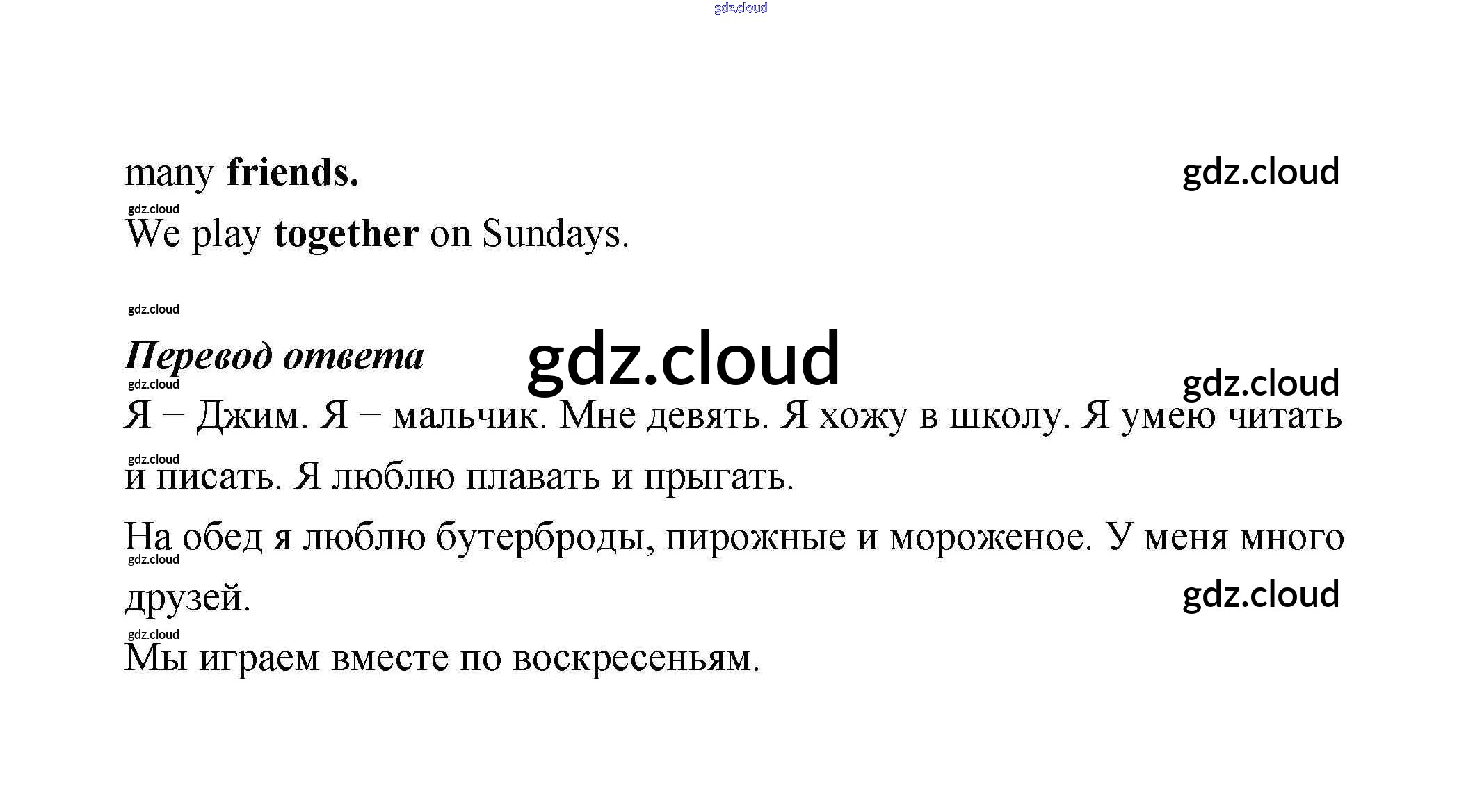 many friends.

We play together on Sundays.

Перевод ответа

Я – Джим. Я – мальчик. Мне девять. Я хожу в школу. Я умею читать и писать. Я люблю плавать и прыгать.

На обед я люблю бутерброды, пирожные и мороженое. У меня много друзей.

Мы играем вместе по воскресеньям.

gdz.cloud